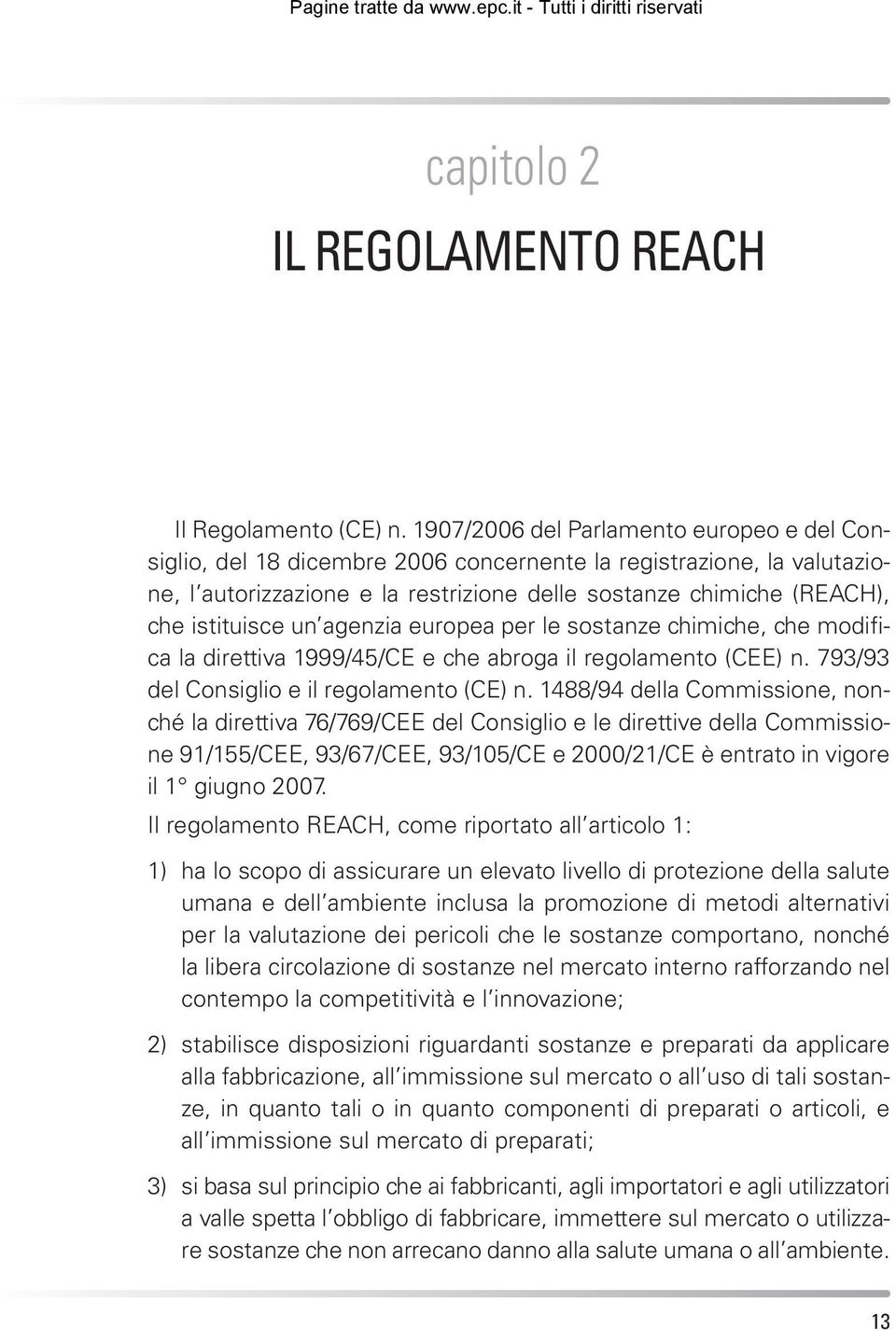 Pagine tratte da www.epc.it - Tutti i diritti riservati

capitolo 2

IL REGOLAMENTO REACH

Il Regolamento (CE) n. 1907/2006 del Parlamento europeo e del Consiglio, del 18 dicembre 2006 concernente la registrazione, la valutazione, l'autorizzazione e la restrizione delle sostanze chimiche (REACH), che istituisce un'agenzia europea per le sostanze chimiche, che modifica la direttiva 1999/45/CE e che abroga il regolamento (CEE) n. 793/93 del Consiglio e il regolamento (CE) n. 1488/94 della Commissione, nonché la direttiva 76/769/CEE del Consiglio e le direttive della Commissione 91/155/CEE, 93/67/CEE, 93/105/CE e 2000/21/CE è entrato in vigore il 1° giugno 2007.

Il regolamento REACH, come riportato all'articolo 1:

1) ha lo scopo di assicurare un elevato livello di protezione della salute umana e dell'ambiente inclusa la promozione di metodi alternativi per la valutazione dei pericoli che le sostanze comportano, nonché la libera circolazione di sostanze nel mercato interno rafforzando nel contempo la competitività e l'innovazione;

2) stabilisce disposizioni riguardanti sostanze e preparati da applicare alla fabbricazione, all'immissione sul mercato o all'uso di tali sostanze, in quanto tali o in quanto componenti di preparati o articoli, e all'immissione sul mercato di preparati;

3) si basa sul principio che ai fabbricanti, agli importatori e agli utilizzatori a valle spetta l'obbligo di fabbricare, immettere sul mercato o utilizzare sostanze che non arrecano danno alla salute umana o all'ambiente.

13